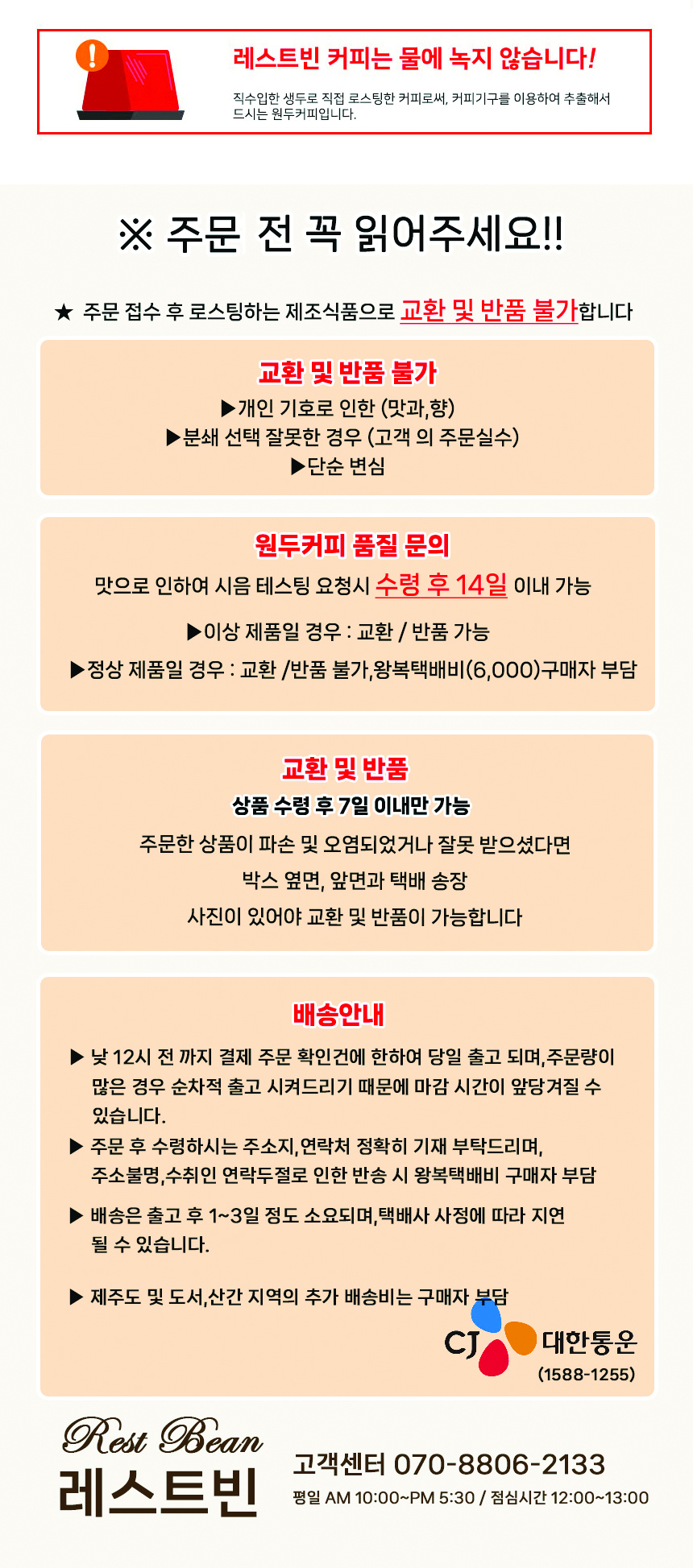 레스트빈 커피는 물에 녹지 않습니다!

직수입한 생두로 직접 로스팅한 커피로써, 커피기구를 이용하여 추출해서 드시는 원두커피입니다.

※ 주문 전 꼭 읽어주세요!!

★ 주문 접수 후 로스팅하는 제조식품으로 교환 및 반품 불가합니다

교환 및 반품 불가

▶개인 기호로 인한 (맛과,향)
▶분쇄 선택 잘못한 경우 (고객 의 주문실수)
▶단순 변심

원두커피 품질 문의

맛으로 인하여 시음 테스팅 요청시 수령 후 14일 이내 가능

▶이상 제품일 경우 : 교환 / 반품 가능
▶정상 제품일 경우 : 교환 /반품 불가,왕복택배비(6,000)구매자 부담

교환 및 반품

상품 수령 후 7일 이내만 가능

주문한 상품이 파손 및 오염되었거나 잘못 받으셨다면
박스 옆면, 앞면과 택배 송장
사진이 있어야 교환 및 반품이 가능합니다

배송안내

▶ 낮 12시 전 까지 결제 주문 확인건에 한하여 당일 출고 되며,주문량이 많은 경우 순차적 출고 시켜드리기 때문에 마감 시간이 앞당겨질 수 있습니다.
▶ 주문 후 수령하시는 주소지,연락처 정확히 기재 부탁드리며, 주소불명,수취인 연락두절로 인한 반송 시 왕복택배비 구매자 부담
▶ 배송은 출고 후 1~3일 정도 소요되며,택배사 사정에 따라 지연 될 수 있습니다.
▶ 제주도 및 도서,산간 지역의 추가 배송비는 구매자 부담

CJ 대한통운
(1588-1255)

Rest Bean
레스트빈

고객센터 070-8806-2133
평일 AM 10:00~PM 5:30 / 점심시간 12:00~13:00